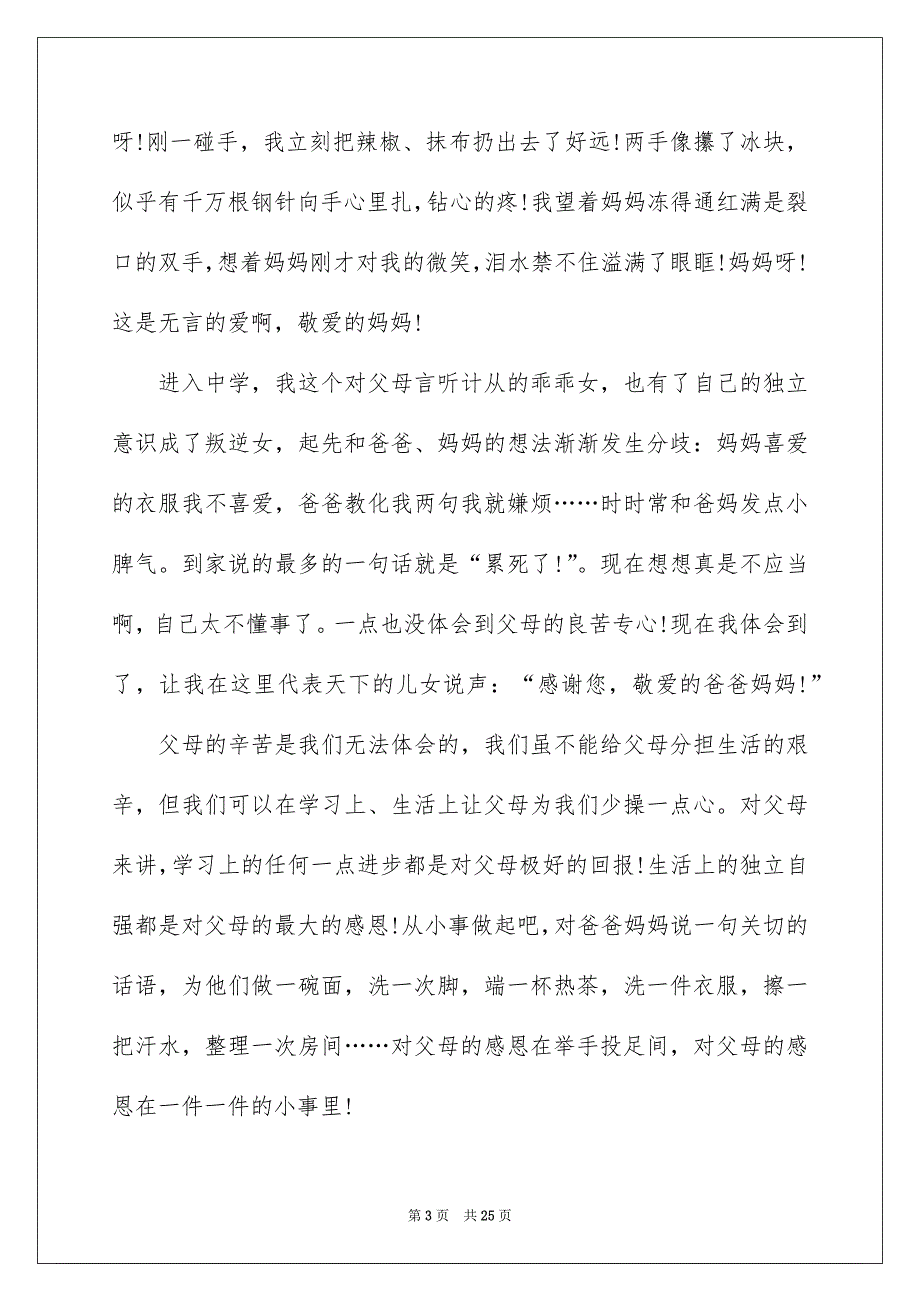 呀!刚一碰手，我立刻把辣椒、抹布扔出去了好远!两手像攥了冰块，似乎有千万根钢针向手心里扎，钻心的疼!我望着妈妈冻得通红满是裂口的双手，想着妈妈刚才对我的微笑，泪水禁不住溢满了眼眶!妈妈呀!这是无言的爱啊，敬爱的妈妈!

进入中学，我这个对父母言听计从的乖乖女，也有了自己的独立意识成了叛逆女，起先和爸爸、妈妈的想法渐渐发生分歧：妈妈喜爱的衣服我不喜爱，爸爸教化我两句我就嫌烦……时时常和爸妈发点小脾气。到家说的最多的一句话就是“累死了!”。现在想想真是不应当啊，自己太不懂事了。一点也没体会到父母的良苦专心!现在我体会到了，让我在这里代表天下的儿女说声：“感谢您，敬爱的爸爸妈妈!”

父母的辛苦是我们无法体会的，我们虽不能给父母分担生活的艰辛，但我们可以在学习上、生活上让父母为我们少操一点心。对父母来讲，学习上的任何一点进步都是对父母极好的回报!生活上的独立自强都是对父母的最大的感恩!从小事做起吧，对爸爸妈妈说一句关切的话语，为他们做一碗面，洗一次脚，端一杯热茶，洗一件衣服，擦一把汗水，整理一次房间……对父母的感恩在举手投足间，对父母的感恩在一件一件的小事里!

第 3 页　共 25 页